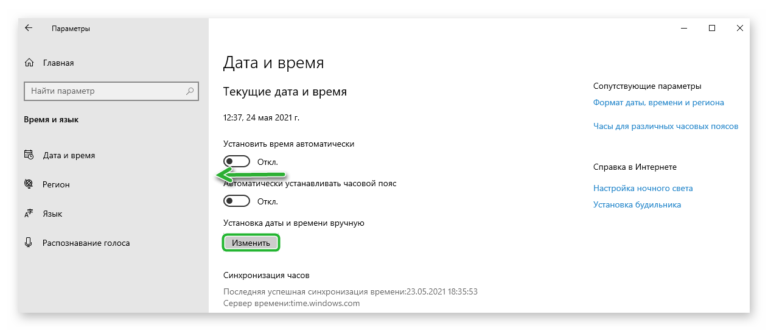 Параметры

Главная

Найти параметр

Время и язык

Дата и время

Регион

Язык

Распознавание голоса

Дата и время

Текущие дата и время

12:37, 24 мая 2021 г.

Установить время автоматически

Откл.

Автоматически устанавливать часовой пояс

Откл.

Установка даты и времени вручную

Изменить

Синхронизация часов

Последняя успешная синхронизация времени:23.05.2021 18:35:53
Сервер времени:time.windows.com

Сопутствующие параметры

Формат даты, времени и региона

Часы для различных часовых поясов

Справка в Интернете

Настройка ночного света

Установка будильника